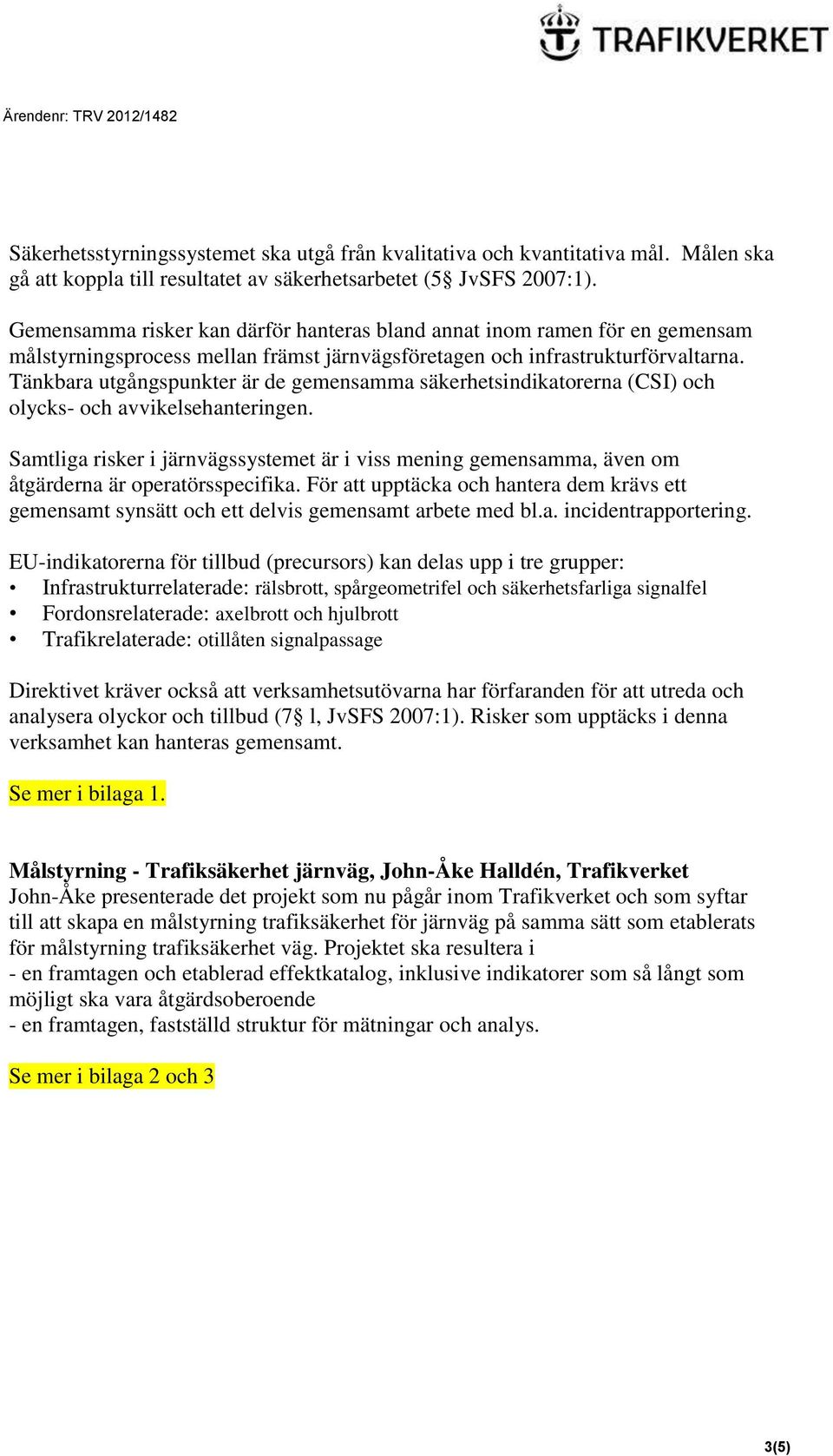 TRAFIKVERKET

Ärendenr: TRV 2012/1482

Säkerhetsstyrningssystemet ska utgå från kvalitativa och kvantitativa mål. Målen ska gå att koppla till resultatet av säkerhetsarbetet (5§ JvSFS 2007:1).

Gemensamma risker kan därför hanteras bland annat inom ramen för en gemensam målstyrningsprocess mellan främst järnvägsföretagen och infrastrukturförvaltarna. Tänkbara utgångspunkter är de gemensamma säkerhetsindikatorerna (CSI) och olycks- och avvikelsehanteringen.

Samtliga risker i järnvägssystemet är i viss mening gemensamma, även om åtgärderna är operatörsspecifika. För att upptäcka och hantera dem krävs ett gemensamt synsätt och ett delvis gemensamt arbete med bl.a. incidentrapportering.

EU-indikatorerna för tillbud (precursors) kan delas upp i tre grupper:
• Infrastrukturrelaterade: rälsbrott, spårgeometrifel och säkerhetsfarliga signalfel
• Fordonsrelaterade: axelbrott och hjulbrott
• Trafikrelaterade: otillåten signalpassage

Direktivet kräver också att verksamhetsutövarna har förfaranden för att utreda och analysera olyckor och tillbud (7§ l, JvSFS 2007:1). Risker som upptäcks i denna verksamhet kan hanteras gemensamt.

Se mer i bilaga 1.

Målstyrning - Trafiksäkerhet järnväg, John-Åke Halldén, Trafikverket
John-Åke presenterade det projekt som nu pågår inom Trafikverket och som syftar till att skapa en målstyrning trafiksäkerhet för järnväg på samma sätt som etablerats för målstyrning trafiksäkerhet väg. Projektet ska resultera i
- en framtagen och etablerad effektkatalog, inklusive indikatorer som så långt som möjligt ska vara åtgärdsoberoende
- en framtagen, fastställd struktur för mätningar och analys.

Se mer i bilaga 2 och 3

3(5)